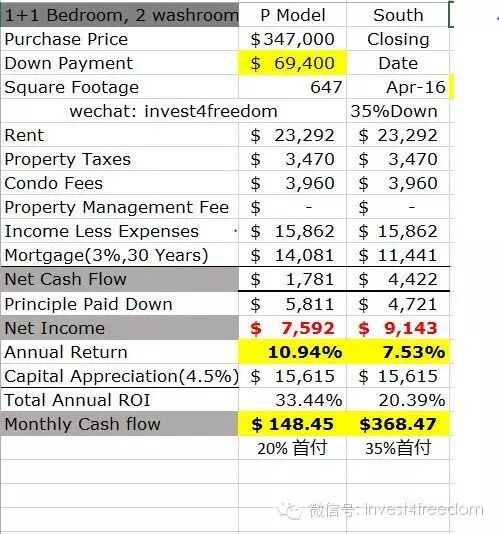 | 1+1 Bedroom, 2 washroom | P Model | South |
|---|---|---|
| Purchase Price | $347,000 | Closing |
| Down Payment | $ 69,400 | Date |
| Square Footage | 647 | Apr-16 |
| wechat: invest4freedom | | 35%Down |
| Rent | $ 23,292 | $ 23,292 |
| Property Taxes | $ 3,470 | $ 3,470 |
| Condo Fees | $ 3,960 | $ 3,960 |
| Property Management Fee | $ - | $ - |
| Income Less Expenses | $ 15,862 | $ 15,862 |
| Mortgage(3%,30 Years) | $ 14,081 | $ 11,441 |
| Net Cash Flow | $ 1,781 | $ 4,422 |
| Principle Paid Down | $ 5,811 | $ 4,721 |
| Net Income | $ 7,592 | $ 9,143 |
| Annual Return | 10.94% | 7.53% |
| Capital Appreciation(4.5%) | $ 15,615 | $ 15,615 |
| Total Annual ROI | 33.44% | 20.39% |
| Monthly Cash flow | $ 148.45 | $368.47 |
| | 20% 首付 | 35%首付 |

微信号: invest4freedom